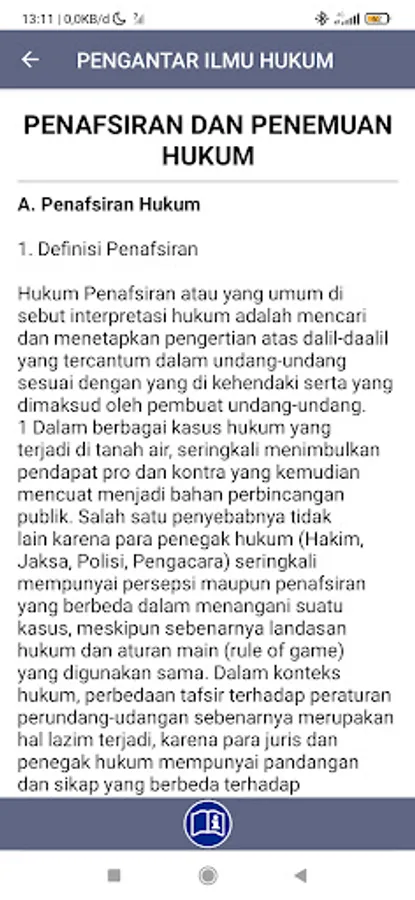 13:11 | 0,0KB/d

PENGANTAR ILMU HUKUM

PENAFSIRAN DAN PENEMUAN HUKUM

A. Penafsiran Hukum

1. Definisi Penafsiran

Hukum Penafsiran atau yang umum di sebut interpretasi hukum adalah mencari dan menetapkan pengertian atas dalil-daalil yang tercantum dalam undang-undang sesuai dengan yang di kehendaki serta yang dimaksud oleh pembuat undang-undang.
1 Dalam berbagai kasus hukum yang terjadi di tanah air, seringkali menimbulkan pendapat pro dan kontra yang kemudian mencuat menjadi bahan perbincangan publik. Salah satu penyebabnya tidak lain karena para penegak hukum (Hakim, Jaksa, Polisi, Pengacara) seringkali mempunyai persepsi maupun penafsiran yang berbeda dalam menangani suatu kasus, meskipun sebenarnya landasan hukum dan aturan main (rule of game) yang digunakan sama. Dalam konteks hukum, perbedaan tafsir terhadap peraturan perundang-udangan sebenarnya merupakan hal lazim terjadi, karena para juris dan penegak hukum mempunyai pandangan dan sikap yang berbeda terhadap